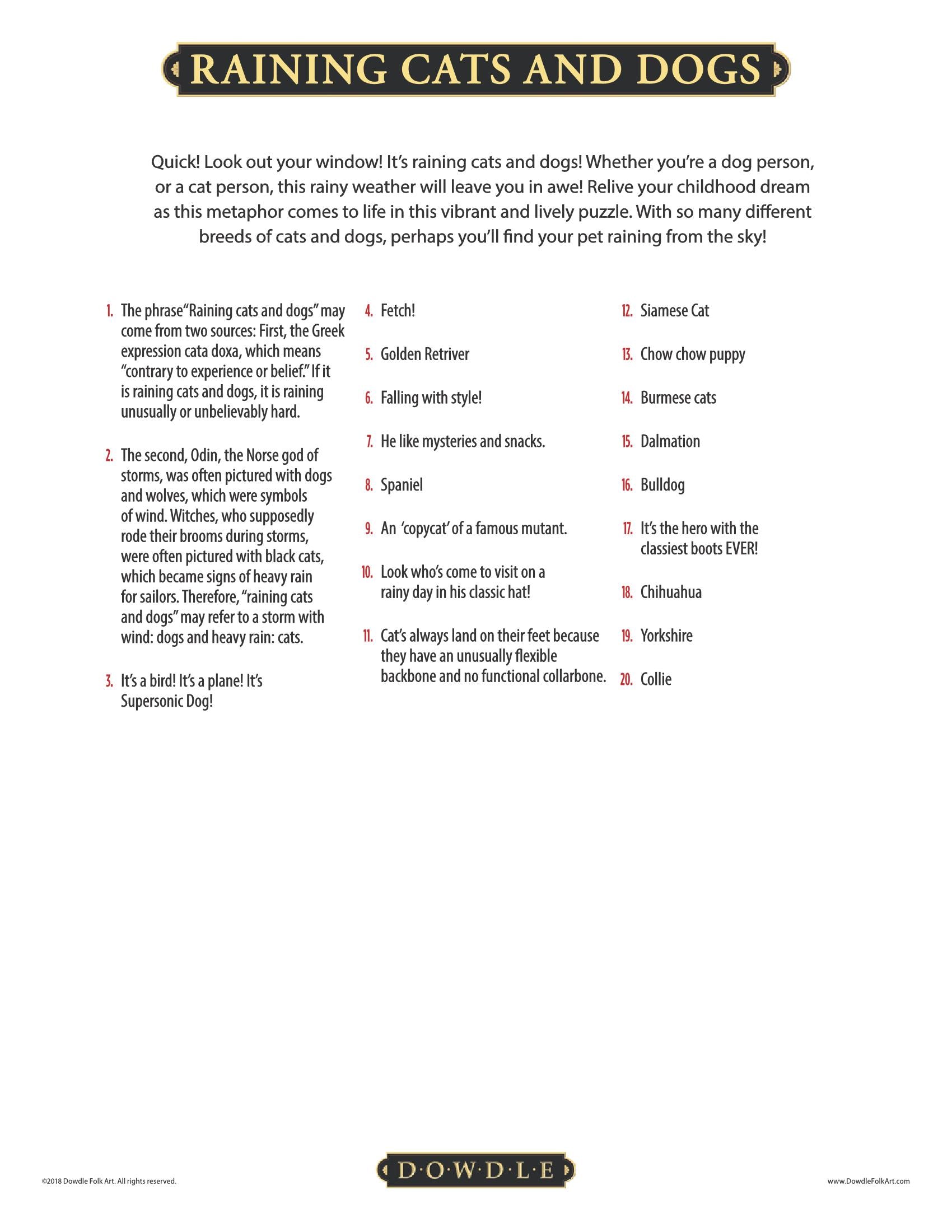 RAINING CATS AND DOGS

Quick! Look out your window! It's raining cats and dogs! Whether you're a dog person, or a cat person, this rainy weather will leave you in awe! Relive your childhood dream as this metaphor comes to life in this vibrant and lively puzzle. With so many different breeds of cats and dogs, perhaps you'll find your pet raining from the sky!

1. The phrase"Raining cats and dogs" may come from two sources: First, the Greek expression cata doxa, which means "contrary to experience or belief." If it is raining cats and dogs, it is raining unusually or unbelievably hard.

2. The second, Odin, the Norse god of storms, was often pictured with dogs and wolves, which were symbols of wind. Witches, who supposedly rode their brooms during storms, were often pictured with black cats, which became signs of heavy rain for sailors. Therefore, "raining cats and dogs" may refer to a storm with wind: dogs and heavy rain: cats.

3. It's a bird! It's a plane! It's Supersonic Dog!

4. Fetch!

5. Golden Retriver

6. Falling with style!

7. He like mysteries and snacks.

8. Spaniel

9. An 'copycat' of a famous mutant.

10. Look who's come to visit on a rainy day in his classic hat!

11. Cat's always land on their feet because they have an unusually flexible backbone and no functional collarbone.

12. Siamese Cat

13. Chow chow puppy

14. Burmese cats

15. Dalmation

16. Bulldog

17. It's the hero with the classiest boots EVER!

18. Chihuahua

19. Yorkshire

20. Collie

©2018 Dowdle Folk Art. All rights reserved.

D·O·W·D·L·E

www.DowdleFolkArt.com